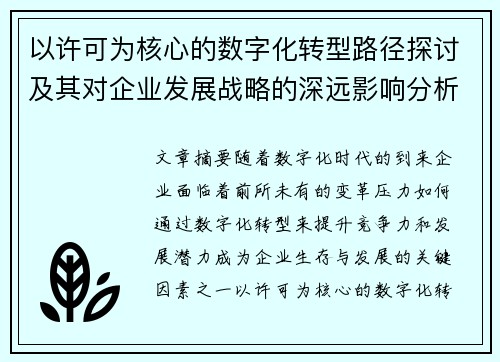 以许可为核心的数字化转型路径探讨及其对企业发展战略的深远影响分析

文章摘要随着数字化时代的到来企业面临着前所未有的变革压力如何通过数字化转型来提升竞争力和发展潜力成为企业生存与发展的关键因素之一以许可为核心的数字化转